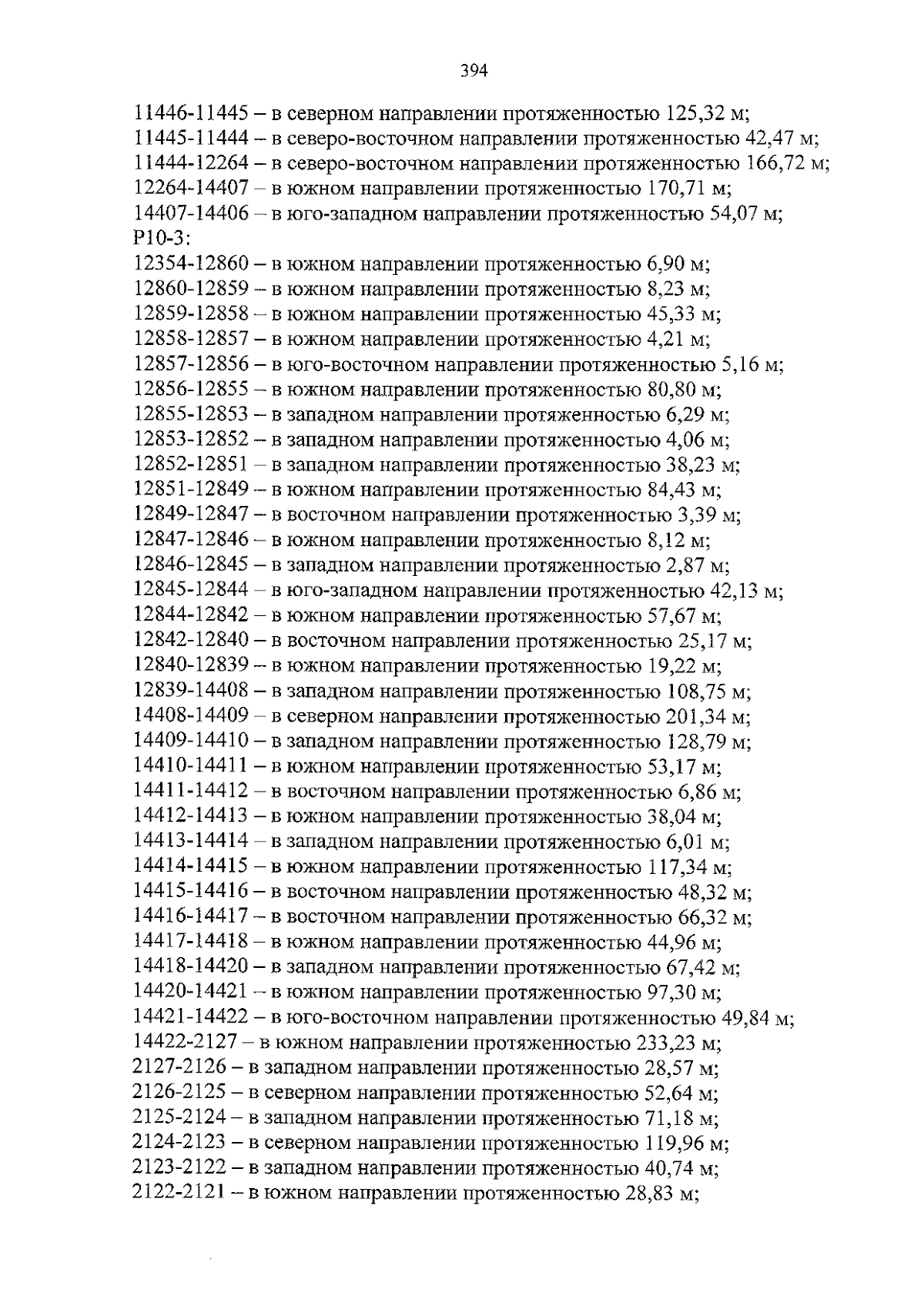 394

11446-11445 – в северном направлении протяженностью 125,32 м;
11445-11444 – в северо-восточном направлении протяженностью 42,47 м;
11444-12264 – в северо-восточном направлении протяженностью 166,72 м;
12264-14407 – в южном направлении протяженностью 170,71 м;
14407-14406 – в юго-западном направлении протяженностью 54,07 м;
Р10-3:
12354-12860 – в южном направлении протяженностью 6,90 м;
12860-12859 – в южном направлении протяженностью 8,23 м;
12859-12858 – в южном направлении протяженностью 45,33 м;
12858-12857 – в южном направлении протяженностью 4,21 м;
12857-12856 – в юго-восточном направлении протяженностью 5,16 м;
12856-12855 – в южном направлении протяженностью 80,80 м;
12855-12853 – в западном направлении протяженностью 6,29 м;
12853-12852 – в западном направлении протяженностью 4,06 м;
12852-12851 – в западном направлении протяженностью 38,23 м;
12851-12849 – в южном направлении протяженностью 84,43 м;
12849-12847 – в восточном направлении протяженностью 3,39 м;
12847-12846 – в южном направлении протяженностью 8,12 м;
12846-12845 – в западном направлении протяженностью 2,87 м;
12845-12844 – в юго-западном направлении протяженностью 42,13 м;
12844-12842 – в южном направлении протяженностью 57,67 м;
12842-12840 – в восточном направлении протяженностью 25,17 м;
12840-12839 – в южном направлении протяженностью 19,22 м;
12839-14408 – в западном направлении протяженностью 108,75 м;
14408-14409 – в северном направлении протяженностью 201,34 м;
14409-14410 – в западном направлении протяженностью 128,79 м;
14410-14411 – в южном направлении протяженностью 53,17 м;
14411-14412 – в восточном направлении протяженностью 6,86 м;
14412-14413 – в южном направлении протяженностью 38,04 м;
14413-14414 – в западном направлении протяженностью 6,01 м;
14414-14415 – в южном направлении протяженностью 117,34 м;
14415-14416 – в восточном направлении протяженностью 48,32 м;
14416-14417 – в восточном направлении протяженностью 66,32 м;
14417-14418 – в южном направлении протяженностью 44,96 м;
14418-14420 – в западном направлении протяженностью 67,42 м;
14420-14421 – в южном направлении протяженностью 97,30 м;
14421-14422 – в юго-восточном направлении протяженностью 49,84 м;
14422-2127 – в южном направлении протяженностью 233,23 м;
2127-2126 – в западном направлении протяженностью 28,57 м;
2126-2125 – в северном направлении протяженностью 52,64 м;
2125-2124 – в западном направлении протяженностью 71,18 м;
2124-2123 – в северном направлении протяженностью 119,96 м;
2123-2122 – в западном направлении протяженностью 40,74 м;
2122-2121 – в южном направлении протяженностью 28,83 м;